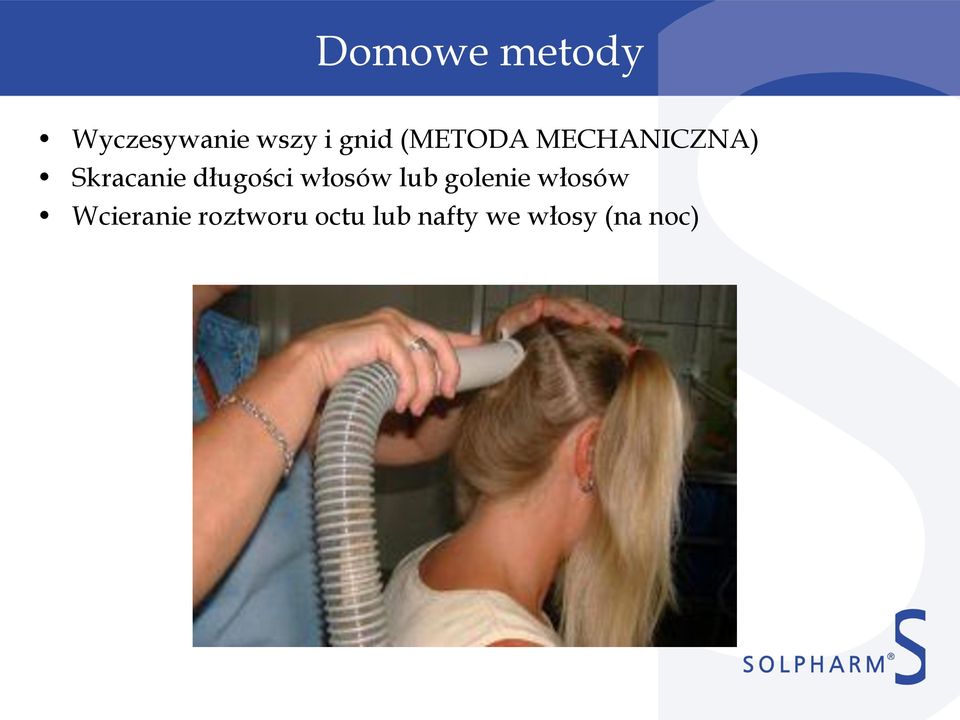 Domowe metody

• Wyczesywanie wszy i gnid (METODA MECHANICZNA)
• Skracanie długości włosów lub golenie włosów
• Wcieranie roztworu octu lub nafty we włosy (na noc)

SOLPHARM® S